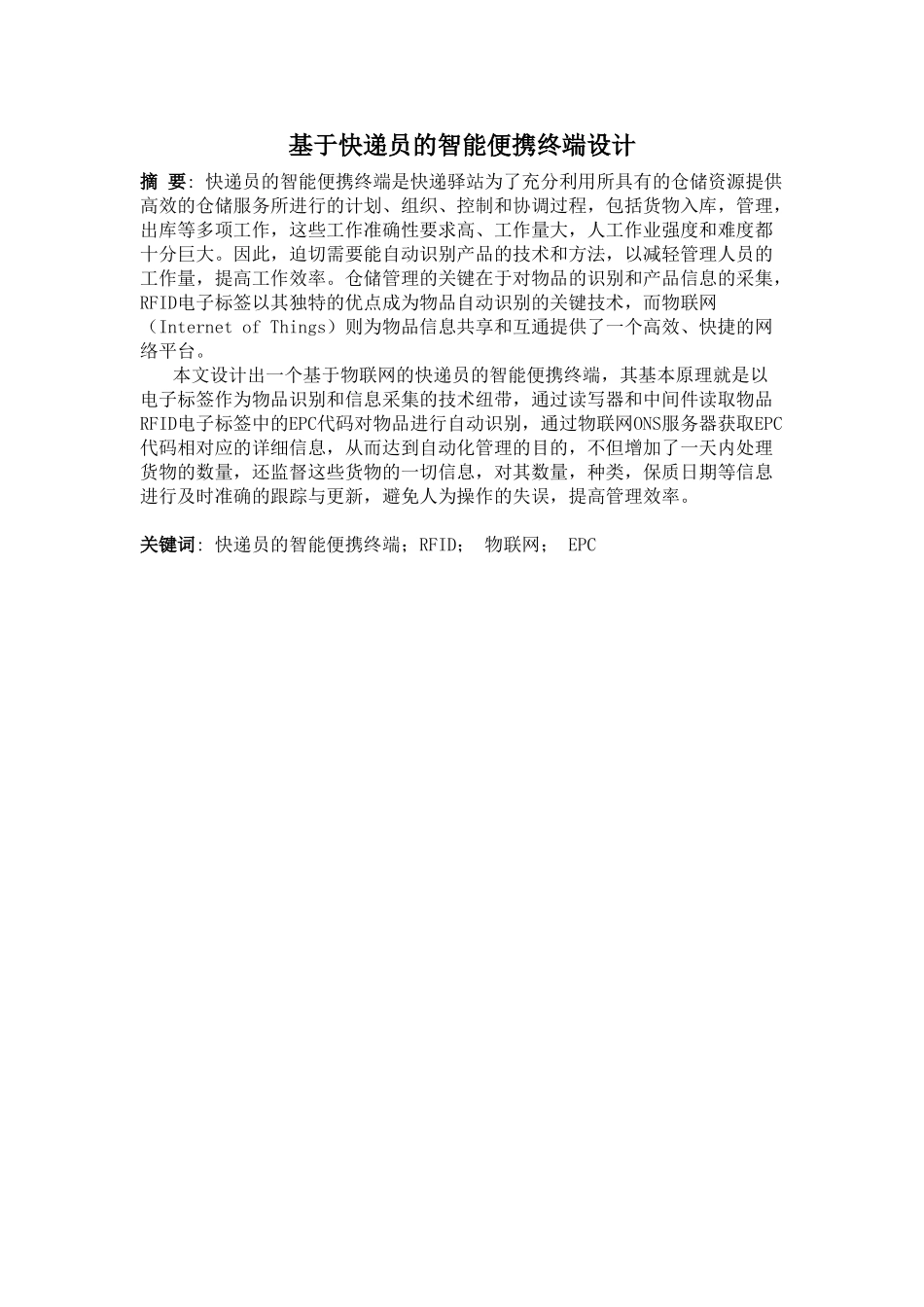 基于快递员的智能便携终端设计

摘 要: 快递员的智能便携终端是快递驿站为了充分利用所具有的仓储资源提供高效的仓储服务所进行的计划、组织、控制和协调过程，包括货物入库，管理，出库等多项工作，这些工作准确性要求高、工作量大，人工作业强度和难度都十分巨大。因此，迫切需要能自动识别产品的技术和方法，以减轻管理人员的工作量，提高工作效率。仓储管理的关键在于对物品的识别和产品信息的采集，RFID电子标签以其独特的优点成为物品自动识别的关键技术，而物联网（Internet of Things）则为物品信息共享和互通提供了一个高效、快捷的网络平台。

本文设计出一个基于物联网的快递员的智能便携终端，其基本原理就是以电子标签作为物品识别和信息采集的技术纽带，通过读写器和中间件读取物品RFID电子标签中的EPC代码对物品进行自动识别，通过物联网ONS服务器获取EPC代码相对应的详细信息，从而达到自动化管理的目的，不但增加了一天内处理货物的数量，还监督这些货物的一切信息，对其数量，种类，保质日期等信息进行及时准确的跟踪与更新，避免人为操作的失误，提高管理效率。

关键词: 快递员的智能便携终端；RFID； 物联网； EPC